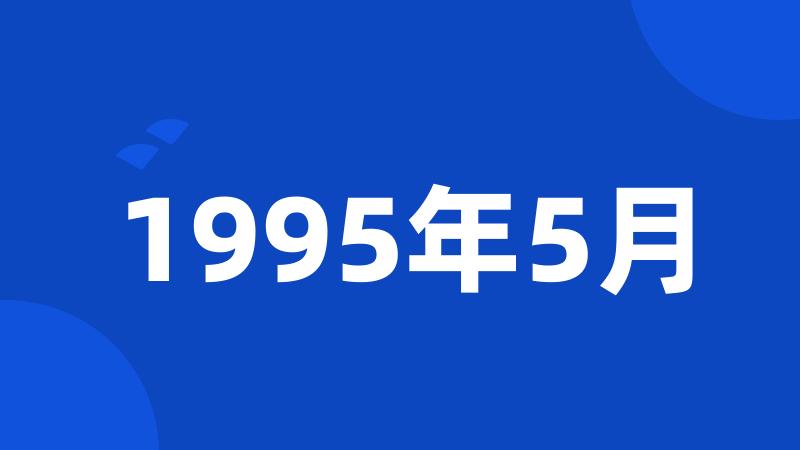 1995年5月